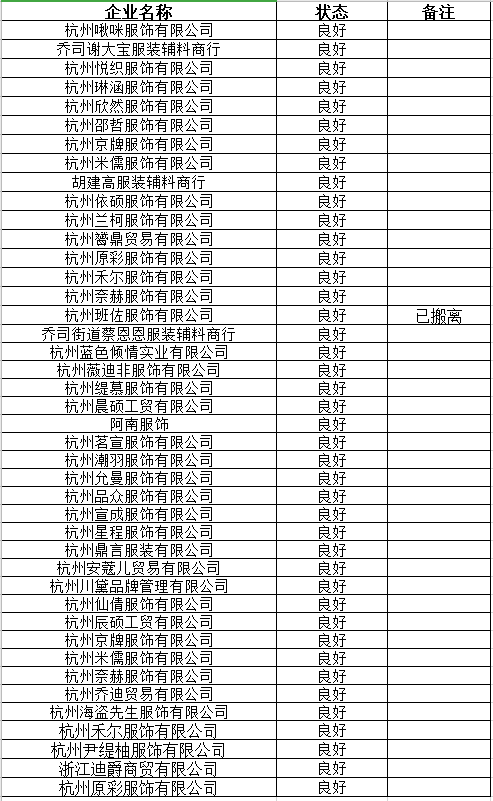 | 企业名称 | 状态 | 备注 |
|---|---|---|
| 杭州啾咪服饰有限公司 | 良好 | |
| 乔司谢大宝服装辅料商行 | 良好 | |
| 杭州悦织服饰有限公司 | 良好 | |
| 杭州琳涵服饰有限公司 | 良好 | |
| 杭州欣然服饰有限公司 | 良好 | |
| 杭州邵哲服饰有限公司 | 良好 | |
| 杭州京牌服饰有限公司 | 良好 | |
| 杭州米儒服饰有限公司 | 良好 | |
| 胡建高服装辅料商行 | 良好 | |
| 杭州依硕服饰有限公司 | 良好 | |
| 杭州兰柯服饰有限公司 | 良好 | |
| 杭州簪鼎贸易有限公司 | 良好 | |
| 杭州原彩服饰有限公司 | 良好 | |
| 杭州禾尔服饰有限公司 | 良好 | |
| 杭州奈赫服饰有限公司 | 良好 | |
| 杭州班佐服饰有限公司 | 良好 | 已搬离 |
| 乔司街道蔡恩恩服装辅料商行 | 良好 | |
| 杭州蓝色倾情实业有限公司 | 良好 | |
| 杭州薇迪非服饰有限公司 | 良好 | |
| 杭州缇慕服饰有限公司 | 良好 | |
| 杭州晨硕工贸有限公司 | 良好 | |
| 阿南服饰 | 良好 | |
| 杭州茗宣服饰有限公司 | 良好 | |
| 杭州潮羽服饰有限公司 | 良好 | |
| 杭州允曼服饰有限公司 | 良好 | |
| 杭州品众服饰有限公司 | 良好 | |
| 杭州宣成服饰有限公司 | 良好 | |
| 杭州星程服饰有限公司 | 良好 | |
| 杭州鼎言服装有限公司 | 良好 | |
| 杭州安蔻儿贸易有限公司 | 良好 | |
| 杭州川黛品牌管理有限公司 | 良好 | |
| 杭州仙倩服饰有限公司 | 良好 | |
| 杭州辰硕工贸有限公司 | 良好 | |
| 杭州京牌服饰有限公司 | 良好 | |
| 杭州米儒服饰有限公司 | 良好 | |
| 杭州奈赫服饰有限公司 | 良好 | |
| 杭州乔迪贸易有限公司 | 良好 | |
| 杭州海盗先生服饰有限公司 | 良好 | |
| 杭州禾尔服饰有限公司 | 良好 | |
| 杭州尹缇柚服饰有限公司 | 良好 | |
| 浙江迪爵商贸有限公司 | 良好 | |
| 杭州原彩服饰有限公司 | 良好 | |